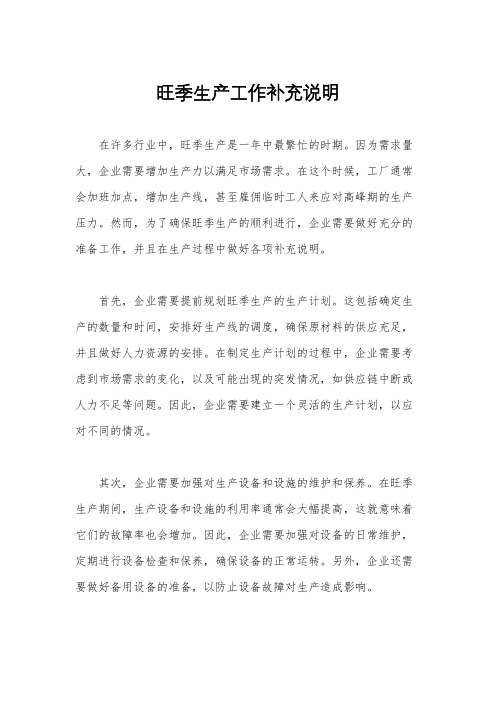 旺季生产工作补充说明

在许多行业中，旺季生产是一年中最繁忙的时期。因为需求量大，企业需要增加生产力以满足市场需求。在这个时候，工厂通常会加班加点，增加生产线，甚至雇佣临时工人来应对高峰期的生产压力。然而，为了确保旺季生产的顺利进行，企业需要做好充分的准备工作，并且在生产过程中做好各项补充说明。

首先，企业需要提前规划旺季生产的生产计划。这包括确定生产的数量和时间，安排好生产线的调度，确保原材料的供应充足，并且做好人力资源的安排。在制定生产计划的过程中，企业需要考虑到市场需求的变化，以及可能出现的突发情况，如供应链中断或人力不足等问题。因此，企业需要建立一个灵活的生产计划，以应对不同的情况。

其次，企业需要加强对生产设备和设施的维护和保养。在旺季生产期间，生产设备和设施的利用率通常会大幅提高，这就意味着它们的故障率也会增加。因此，企业需要加强对设备的日常维护，定期进行设备检查和保养，确保设备的正常运转。另外，企业还需要做好备用设备的准备，以防止设备故障对生产造成影响。